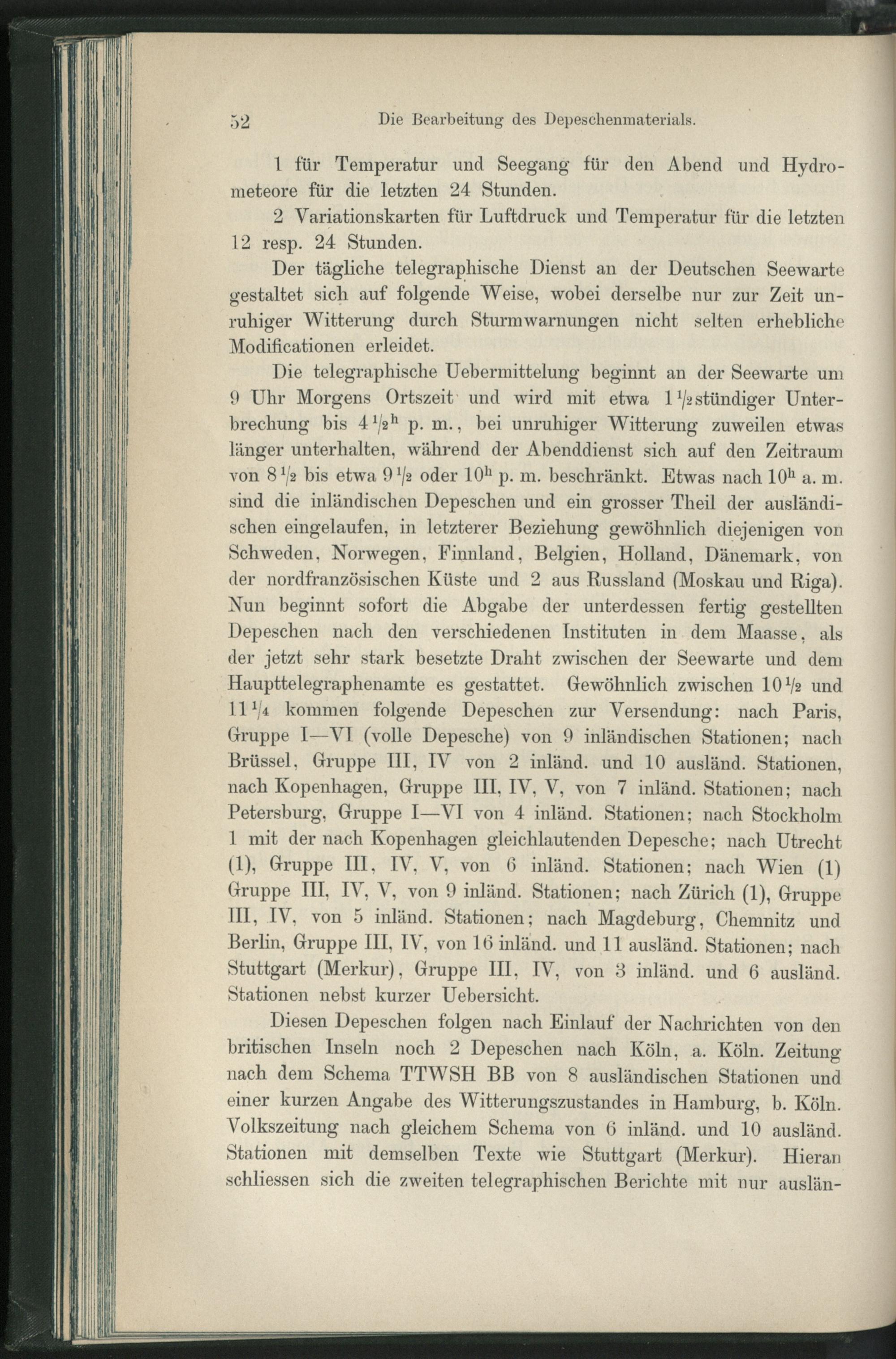 52 Die Bearbeitung des Depeschenmaterials.

1 für Temperatur und Seegang für den Abend und Hydrometeore für die letzten 24 Stunden.

2 Variationskarten für Luftdruck und Temperatur für die letzten 12 resp. 24 Stunden.

Der tägliche telegraphische Dienst an der Deutschen Seewarte gestaltet sich auf folgende Weise, wobei derselbe nur zur Zeit unruhiger Witterung durch Sturmwarnungen nicht selten erhebliche Modificationen erleidet.

Die telegraphische Uebermittelung beginnt an der Seewarte um 9 Uhr Morgens Ortszeit und wird mit etwa $1\frac{1}{2}$stündiger Unterbrechung bis $4\frac{1}{2}^h$ p. m., bei unruhiger Witterung zuweilen etwas länger unterhalten, während der Abenddienst sich auf den Zeitraum von $8\frac{1}{2}$ bis etwa $9\frac{1}{2}$ oder $10^h$ p. m. beschränkt. Etwas nach $10^h$ a. m. sind die inländischen Depeschen und ein grosser Theil der ausländischen eingelaufen, in letzterer Beziehung gewöhnlich diejenigen von Schweden, Norwegen, Finnland, Belgien, Holland, Dänemark, von der nordfranzösischen Küste und 2 aus Russland (Moskau und Riga). Nun beginnt sofort die Abgabe der unterdessen fertig gestellten Depeschen nach den verschiedenen Instituten in dem Maasse, als der jetzt sehr stark besetzte Draht zwischen der Seewarte und dem Haupttelegraphenamte es gestattet. Gewöhnlich zwischen $10\frac{1}{2}$ und $11\frac{1}{4}$ kommen folgende Depeschen zur Versendung: nach Paris, Gruppe I—VI (volle Depesche) von 9 inländischen Stationen; nach Brüssel, Gruppe III, IV von 2 inländ. und 10 ausländ. Stationen, nach Kopenhagen, Gruppe III, IV, V, von 7 inländ. Stationen; nach Petersburg, Gruppe I—VI von 4 inländ. Stationen; nach Stockholm 1 mit der nach Kopenhagen gleichlautenden Depesche; nach Utrecht (1), Gruppe III, IV, V, von 6 inländ. Stationen; nach Wien (1) Gruppe III, IV, V, von 9 inländ. Stationen; nach Zürich (1), Gruppe III, IV, von 5 inländ. Stationen; nach Magdeburg, Chemnitz und Berlin, Gruppe III, IV, von 16 inländ. und 11 ausländ. Stationen; nach Stuttgart (Merkur), Gruppe III, IV, von 3 inländ. und 6 ausländ. Stationen nebst kurzer Uebersicht.

Diesen Depeschen folgen nach Einlauf der Nachrichten von den britischen Inseln noch 2 Depeschen nach Köln, a. Köln. Zeitung nach dem Schema TTWSH BB von 8 ausländischen Stationen und einer kurzen Angabe des Witterungszustandes in Hamburg, b. Köln. Volkszeitung nach gleichem Schema von 6 inländ. und 10 ausländ. Stationen mit demselben Texte wie Stuttgart (Merkur). Hieran schliessen sich die zweiten telegraphischen Berichte mit nur auslän-